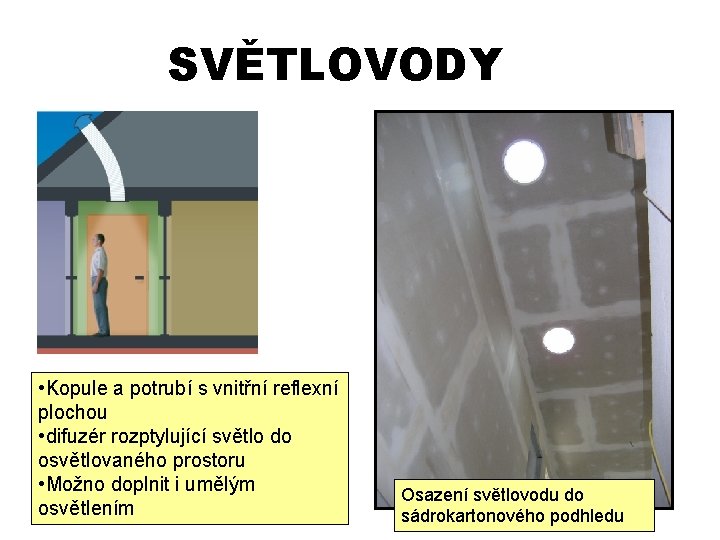 SVĚTLOVODY

• Kopule a potrubí s vnitřní reflexní plochou
• difuzér rozptylující světlo do osvětlovaného prostoru
• Možno doplnit i umělým osvětlením

Osazení světlovodu do sádrokartonového podhledu